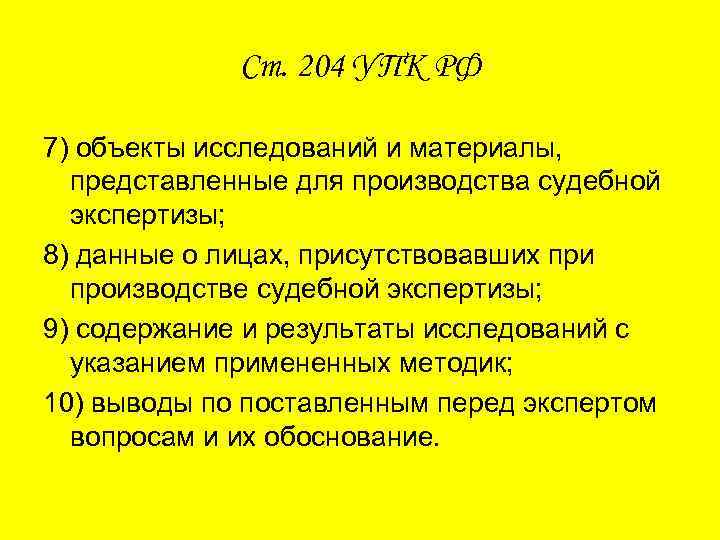 Ст. 204 УПК РФ

7) объекты исследований и материалы, представленные для производства судебной экспертизы;

8) данные о лицах, присутствовавших при производстве судебной экспертизы;

9) содержание и результаты исследований с указанием примененных методик;

10) выводы по поставленным перед экспертом вопросам и их обоснование.